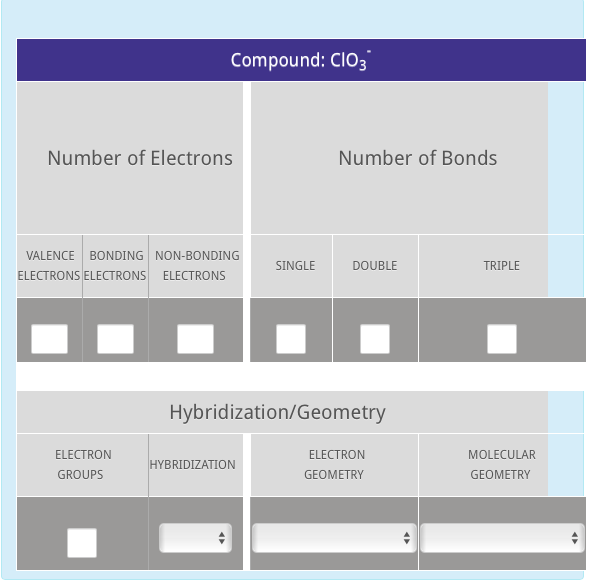 Compound: $ClO_3^-$

Number of Electrons

Number of Bonds

| VALENCE ELECTRONS | BONDING ELECTRONS | NON-BONDING ELECTRONS | SINGLE | DOUBLE | TRIPLE |
|---|---|---|---|---|---|
| | | | | | |

Hybridization/Geometry

| ELECTRON GROUPS | HYBRIDIZATION | ELECTRON GEOMETRY | MOLECULAR GEOMETRY |
|---|---|---|---|
| | | | |